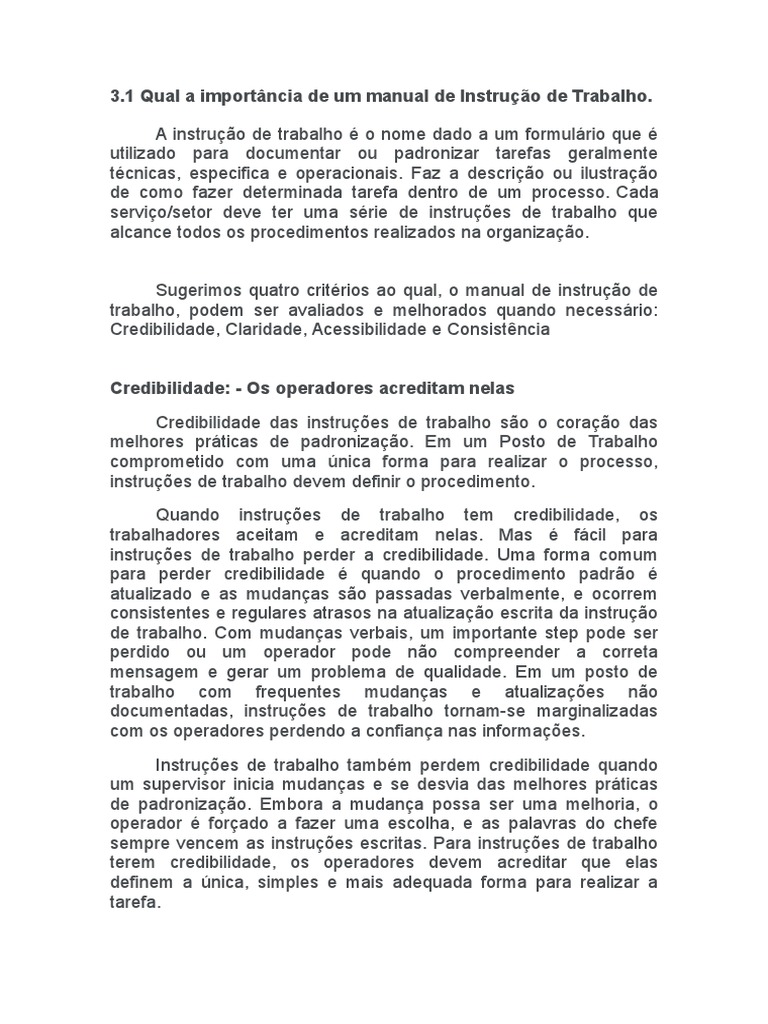 3.1 Qual a importância de um manual de Instrução de Trabalho.

A instrução de trabalho é o nome dado a um formulário que é utilizado para documentar ou padronizar tarefas geralmente técnicas, especifica e operacionais. Faz a descrição ou ilustração de como fazer determinada tarefa dentro de um processo. Cada serviço/setor deve ter uma série de instruções de trabalho que alcance todos os procedimentos realizados na organização.

Sugerimos quatro critérios ao qual, o manual de instrução de trabalho, podem ser avaliados e melhorados quando necessário: Credibilidade, Claridade, Acessibilidade e Consistência

Credibilidade: - Os operadores acreditam nelas

Credibilidade das instruções de trabalho são o coração das melhores práticas de padronização. Em um Posto de Trabalho comprometido com uma única forma para realizar o processo, instruções de trabalho devem definir o procedimento.

Quando instruções de trabalho tem credibilidade, os trabalhadores aceitam e acreditam nelas. Mas é fácil para instruções de trabalho perder a credibilidade. Uma forma comum para perder credibilidade é quando o procedimento padrão é atualizado e as mudanças são passadas verbalmente, e ocorrem consistentes e regulares atrasos na atualização escrita da instrução de trabalho. Com mudanças verbais, um importante step pode ser perdido ou um operador pode não compreender a correta mensagem e gerar um problema de qualidade. Em um posto de trabalho com frequentes mudanças e atualizações não documentadas, instruções de trabalho tornam-se marginalizadas com os operadores perdendo a confiança nas informações.

Instruções de trabalho também perdem credibilidade quando um supervisor inicia mudanças e se desvia das melhores práticas de padronização. Embora a mudança possa ser uma melhoria, o operador é forçado a fazer uma escolha, e as palavras do chefe sempre vencem as instruções escritas. Para instruções de trabalho terem credibilidade, os operadores devem acreditar que elas definem a única, simples e mais adequada forma para realizar a tarefa.